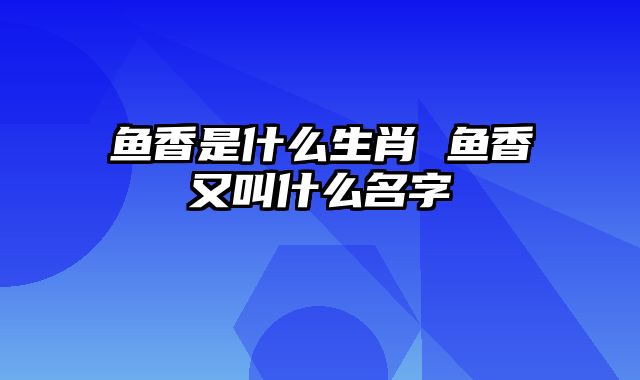 鱼香是什么生肖 鱼香又叫什么名字